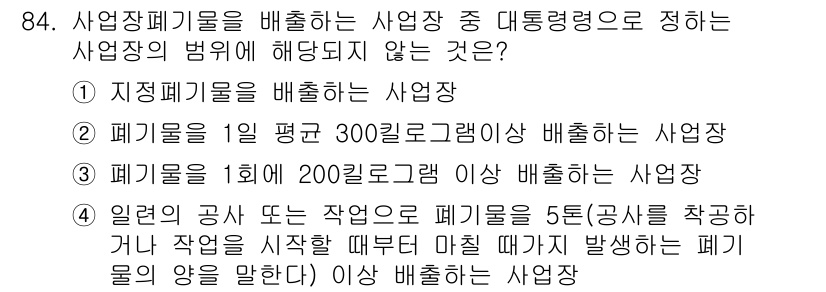 84. 사업장폐기물을 배출하는 사업장 중 대통령령으로 정하는 사업장의 범위에 해당되지 않는 것은?

① 지정폐기물을 배출하는 사업장

② 폐기물을 1일 평균 300킬로그램이상 배출하는 사업장

③ 폐기물을 1회에 200킬로그램 이상 배출하는 사업장

④ 일련의 공사 또는 작업으로 폐기물을 5톤(공사를 착공하거나 작업을 시작할 때부터 마칠 때가지 발생하는 폐기물의 양을 말한다) 이상 배출하는 사업장